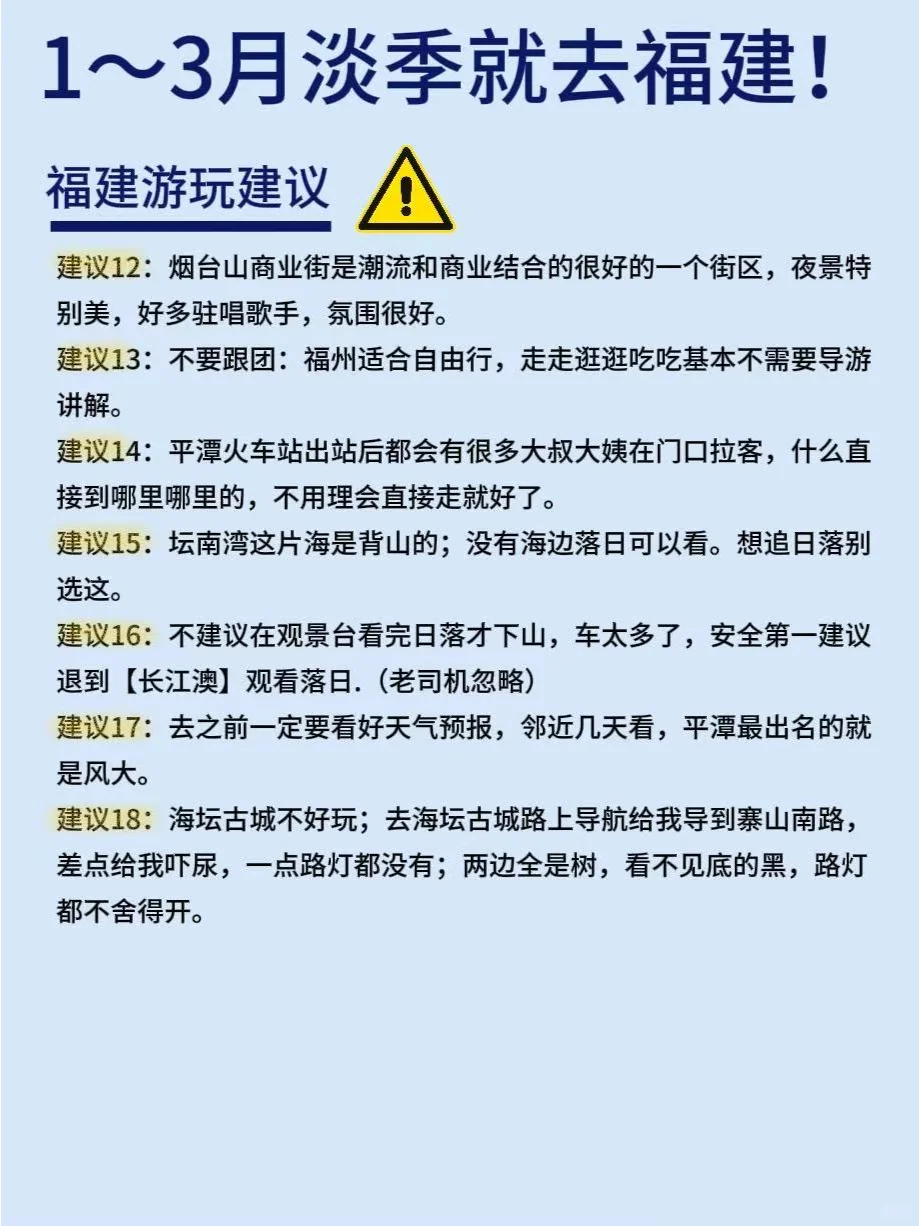 1～3月淡季就去福建！

福建游玩建议

建议12：烟台山商业街是潮流和商业结合的很好的一个街区，夜景特别美，好多驻唱歌手，氛围很好。

建议13：不要跟团：福州适合自由行，走走逛逛吃吃基本不需要导游讲解。

建议14：平潭火车站出站后都会有很多大叔大姨在门口拉客，什么直接到哪里哪里的，不用理会直接走就好了。

建议15：坛南湾这片海是背山的；没有海边落日可以看。想追日落别选这。

建议16：不建议在观景台看完日落才下山，车太多了，安全第一建议退到【长江澳】观看落日.（老司机忽略）

建议17：去之前一定要看好天气预报，邻近几天看，平潭最出名的就是风大。

建议18：海坛古城不好玩；去海坛古城路上导航给我导到寨山南路，差点给我吓尿，一点路灯都没有；两边全是树，看不见底的黑，路灯都不舍得开。